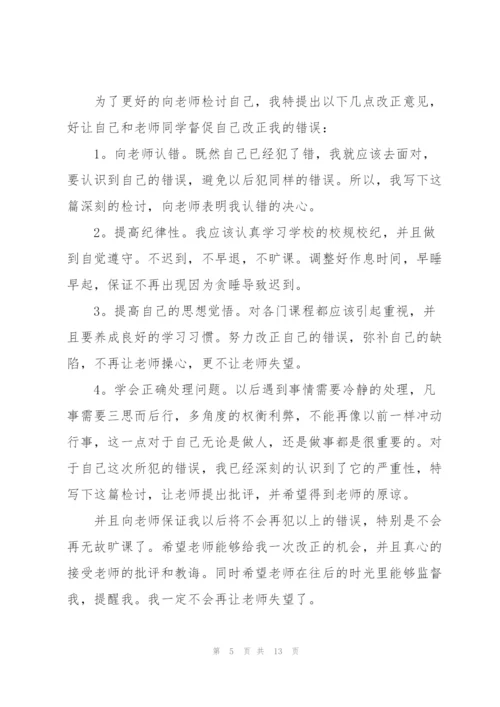 为了更好的向老师检讨自己，我特提出以下几点改正意见，好让自己和老师同学督促自己改正我的错误：

1。向老师认错。既然自己已经犯了错，我就应该去面对，要认识到自己的错误，避免以后犯同样的错误。所以，我写下这篇深刻的检讨，向老师表明我认错的决心。

2。提高纪律性。我应该认真学习学校的校规校纪，并且做到自觉遵守。不迟到，不早退，不旷课。调整好作息时间，早睡早起，保证不再出现因为贪睡导致迟到。

3。提高自己的思想觉悟。对各门课程都应该引起重视，并且要养成良好的学习习惯。努力改正自己的错误，弥补自己的缺陷，不再让老师操心，更不让老师失望。

4。学会正确处理问题。以后遇到事情需要冷静的处理，凡事需要三思而后行，多角度的权衡利弊，不能再像以前一样冲动行事，这一点对于自己无论是做人，还是做事都是很重要的。对于自己这次所犯的错误，我已经深刻的认识到了它的严重性，特写下这篇检讨，让老师提出批评，并希望得到老师的原谅。

并且向老师保证我以后将不会再犯以上的错误，特别是不会再无故旷课了。希望老师能够给我一次改正的机会，并且真心的接受老师的批评和教诲。同时希望老师在往后的时光里能够监督我，提醒我。我一定不会再让老师失望了。

第 5 页 共 13 页